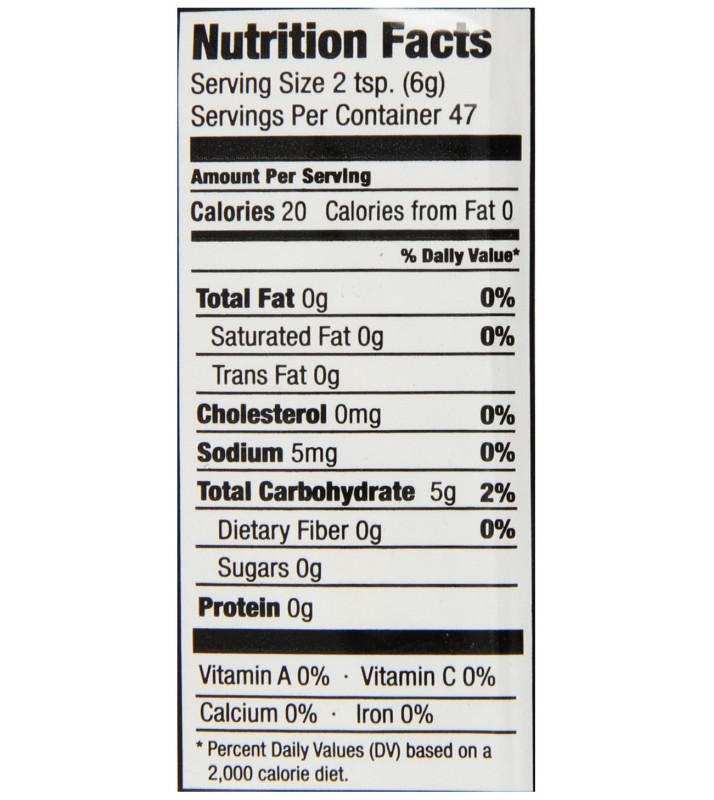 Nutrition Facts
Serving Size 2 tsp. (6g)
Servings Per Container 47

Amount Per Serving
Calories 20 Calories from Fat 0

% Daily Value*

Total Fat 0g 0%
Saturated Fat 0g 0%
Trans Fat 0g
Cholesterol 0mg 0%
Sodium 5mg 0%
Total Carbohydrate 5g 2%
Dietary Fiber 0g 0%
Sugars 0g
Protein 0g

Vitamin A 0% · Vitamin C 0%
Calcium 0% · Iron 0%

* Percent Daily Values (DV) based on a 2,000 calorie diet.